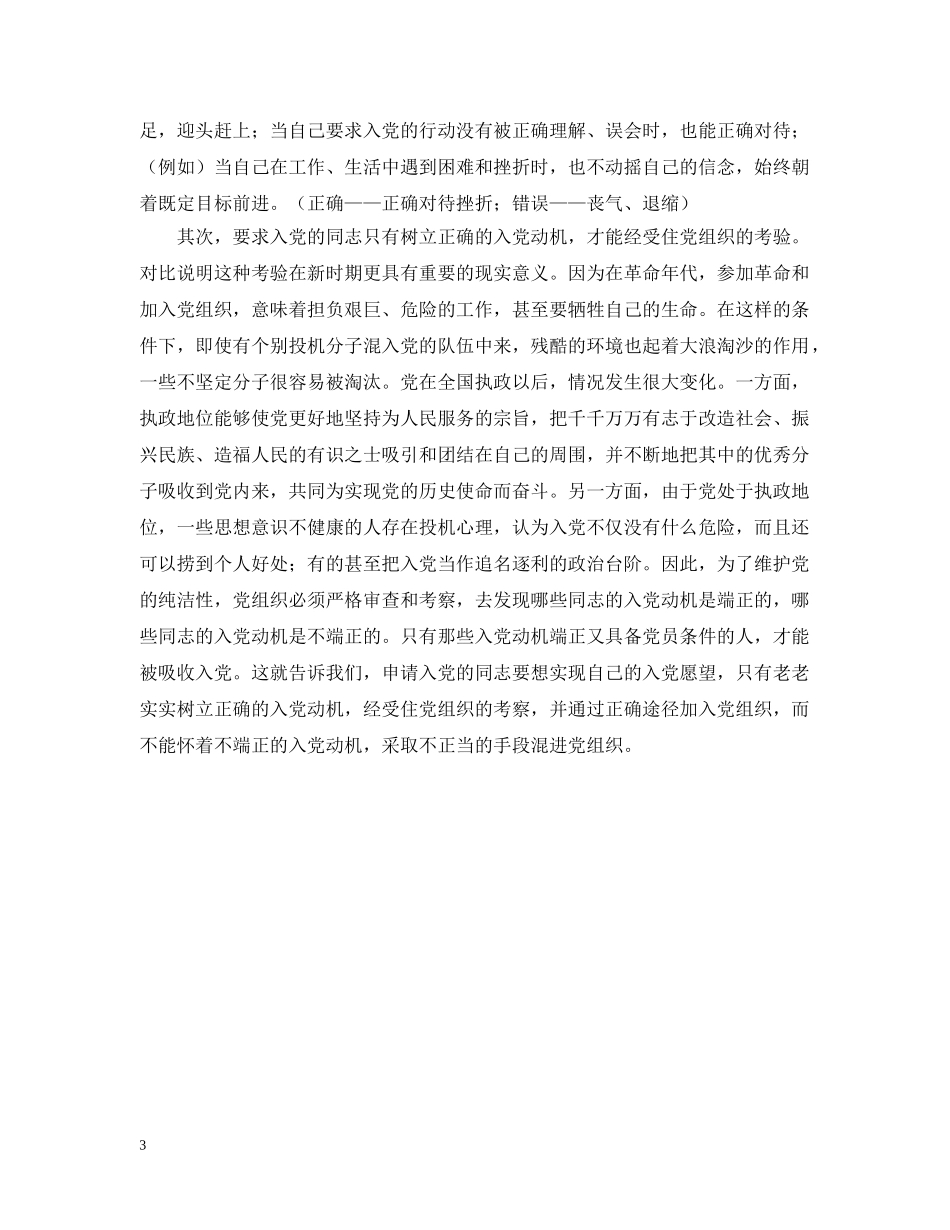 足，迎头赶上；当自己要求入党的行动没有被正确理解、误会时，也能正确对待；（例如）当自己在工作、生活中遇到困难和挫折时，也不动摇自己的信念，始终朝着既定目标前进。（正确——正确对待挫折；错误——丧气、退缩）

其次，要求入党的同志只有树立正确的入党动机，才能经受住党组织的考验。对比说明这种考验在新时期更具有重要的现实意义。因为在革命年代，参加革命和加入党组织，意味着担负艰巨、危险的工作，甚至要牺牲自己的生命。在这样的条件下，即使有个别投机分子混入党的队伍中来，残酷的环境也起着大浪淘沙的作用，一些不坚定分子很容易被淘汰。党在全国执政以后，情况发生很大变化。一方面，执政地位能够使党更好地坚持为人民服务的宗旨，把千千万万有志于改造社会、振兴民族、造福人民的有识之士吸引和团结在自己的周围，并不断地把其中的优秀分子吸收到党内来，共同为实现党的历史使命而奋斗。另一方面，由于党处于执政地位，一些思想意识不健康的人存在投机心理，认为入党不仅没有什么危险，而且还可以捞到个人好处；有的甚至把入党当作追名逐利的政治台阶。因此，为了维护党的纯洁性，党组织必须严格审查和考察，去发现哪些同志的入党动机是端正的，哪些同志的入党动机是不端正的。只有那些入党动机端正又具备党员条件的人，才能被吸收入党。这就告诉我们，申请入党的同志要想实现自己的入党愿望，只有老老实实树立正确的入党动机，经受住党组织的考察，并通过正确途径加入党组织，而不能怀着不端正的入党动机，采取不正当的手段混进党组织。

3